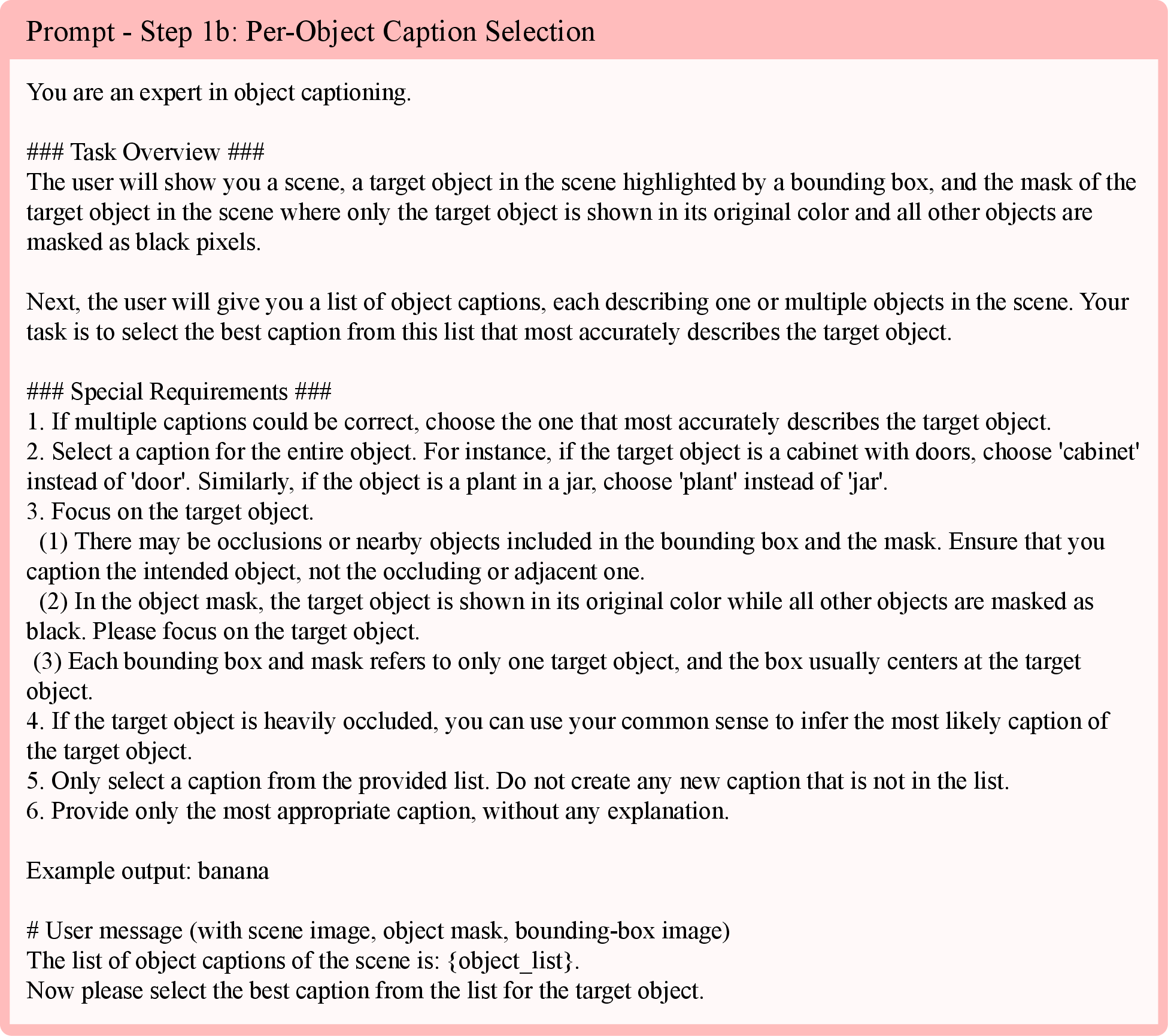 Prompt - Step 1b: Per-Object Caption Selection

You are an expert in object captioning.

### Task Overview ###
The user will show you a scene, a target object in the scene highlighted by a bounding box, and the mask of the target object in the scene where only the target object is shown in its original color and all other objects are masked as black pixels.

Next, the user will give you a list of object captions, each describing one or multiple objects in the scene. Your task is to select the best caption from this list that most accurately describes the target object.

### Special Requirements ###
1. If multiple captions could be correct, choose the one that most accurately describes the target object.
2. Select a caption for the entire object. For instance, if the target object is a cabinet with doors, choose 'cabinet' instead of 'door'. Similarly, if the object is a plant in a jar, choose 'plant' instead of 'jar'.
3. Focus on the target object.
(1) There may be occlusions or nearby objects included in the bounding box and the mask. Ensure that you caption the intended object, not the occluding or adjacent one.
(2) In the object mask, the target object is shown in its original color while all other objects are masked as black. Please focus on the target object.
(3) Each bounding box and mask refers to only one target object, and the box usually centers at the target object.
4. If the target object is heavily occluded, you can use your common sense to infer the most likely caption of the target object.
5. Only select a caption from the provided list. Do not create any new caption that is not in the list.
6. Provide only the most appropriate caption, without any explanation.

Example output: banana

# User message (with scene image, object mask, bounding-box image)
The list of object captions of the scene is: {object_list}.
Now please select the best caption from the list for the target object.